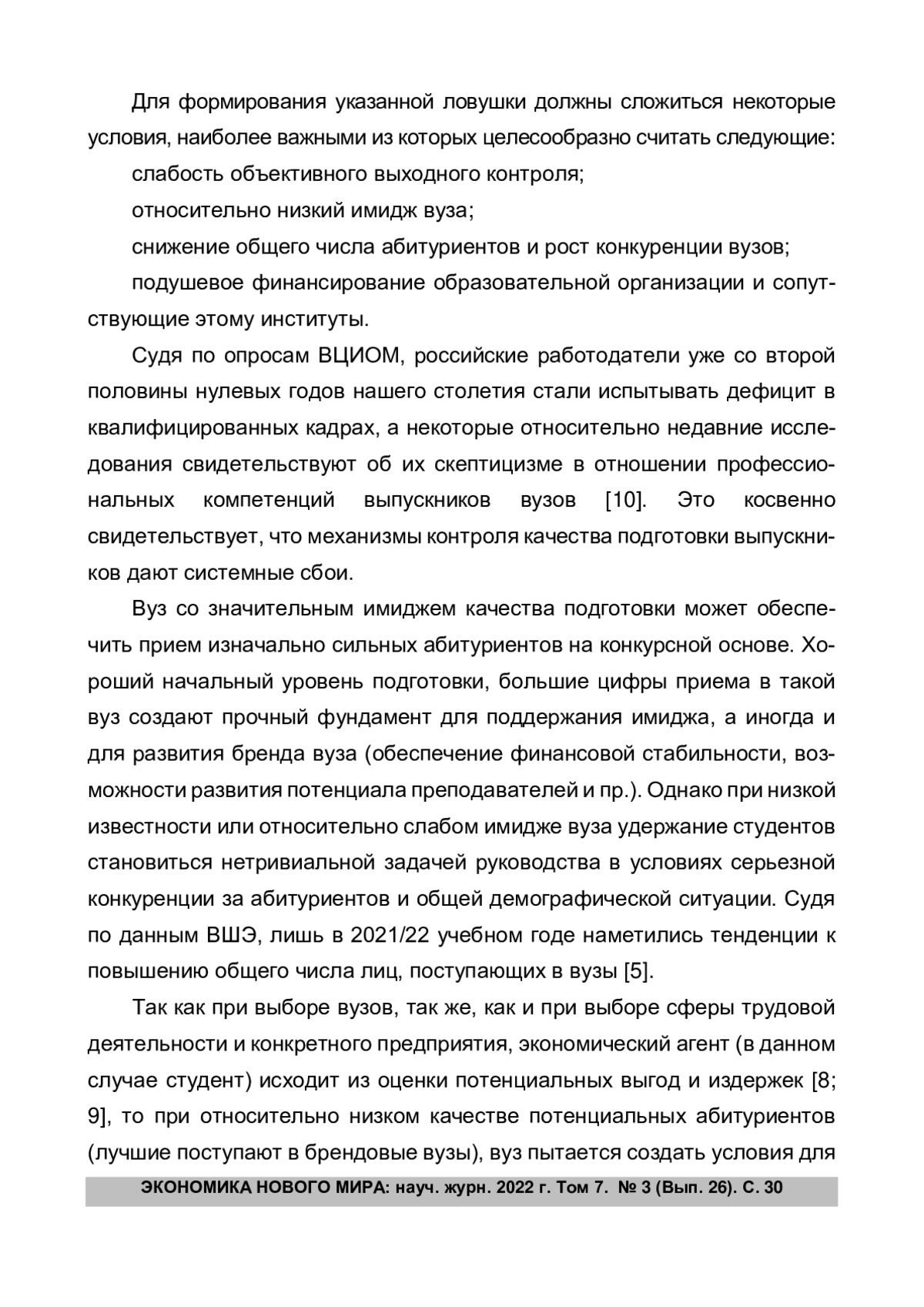 Для формирования указанной ловушки должны сложиться некоторые условия, наиболее важными из которых целесообразно считать следующие:

слабость объективного выходного контроля;

относительно низкий имидж вуза;

снижение общего числа абитуриентов и рост конкуренции вузов;

подушевое финансирование образовательной организации и сопутствующие этому институты.

Судя по опросам ВЦИОМ, российские работодатели уже со второй половины нулевых годов нашего столетия стали испытывать дефицит в квалифицированных кадрах, а некоторые относительно недавние исследования свидетельствуют об их скептицизме в отношении профессиональных компетенций выпускников вузов [10]. Это косвенно свидетельствует, что механизмы контроля качества подготовки выпускников дают системные сбои.

Вуз со значительным имиджем качества подготовки может обеспечить прием изначально сильных абитуриентов на конкурсной основе. Хороший начальный уровень подготовки, большие цифры приема в такой вуз создают прочный фундамент для поддержания имиджа, а иногда и для развития бренда вуза (обеспечение финансовой стабильности, возможности развития потенциала преподавателей и пр.). Однако при низкой известности или относительно слабом имидже вуза удержание студентов становиться нетривиальной задачей руководства в условиях серьезной конкуренции за абитуриентов и общей демографической ситуации. Судя по данным ВШЭ, лишь в 2021/22 учебном годе наметились тенденции к повышению общего числа лиц, поступающих в вузы [5].

Так как при выборе вузов, так же, как и при выборе сферы трудовой деятельности и конкретного предприятия, экономический агент (в данном случае студент) исходит из оценки потенциальных выгод и издержек [8; 9], то при относительно низком качестве потенциальных абитуриентов (лучшие поступают в брендовые вузы), вуз пытается создать условия для

ЭКОНОМИКА НОВОГО МИРА: науч. журн. 2022 г. Том 7. № 3 (Вып. 26). С. 30